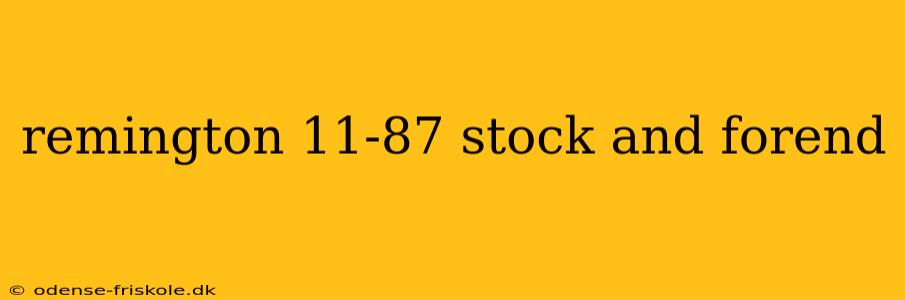 remington 11-87 stock and forend

© odense-friskole.dk